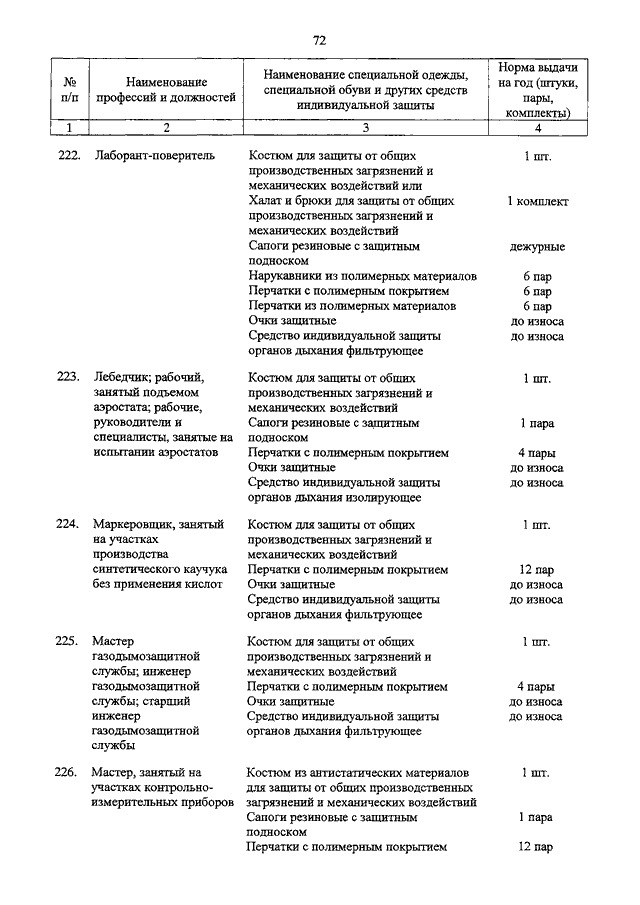 72

| № п/п | Наименование профессий и должностей | Наименование специальной одежды, специальной обуви и других средств индивидуальной защиты | Норма выдачи на год (штуки, пары, комплекты) |
|---|---|---|---|
| 1 | 2 | 3 | 4 |
| 222. | Лаборант-поверитель | Костюм для защиты от общих производственных загрязнений и механических воздействий или | 1 шт. |
| | | Халат и брюки для защиты от общих производственных загрязнений и механических воздействий | 1 комплект |
| | | Сапоги резиновые с защитным подноском | дежурные |
| | | Нарукавники из полимерных материалов | 6 пар |
| | | Перчатки с полимерным покрытием | 6 пар |
| | | Перчатки из полимерных материалов | 6 пар |
| | | Очки защитные | до износа |
| | | Средство индивидуальной защиты органов дыхания фильтрующее | до износа |
| 223. | Лебедчик; рабочий, занятый подъемом аэростата; рабочие, руководители и специалисты, занятые на испытании аэростатов | Костюм для защиты от общих производственных загрязнений и механических воздействий | 1 шт. |
| | | Сапоги резиновые с защитным подноском | 1 пара |
| | | Перчатки с полимерным покрытием | 4 пары |
| | | Очки защитные | до износа |
| | | Средство индивидуальной защиты органов дыхания изолирующее | до износа |
| 224. | Маркеровщик, занятый на участках производства синтетического каучука без применения кислот | Костюм для защиты от общих производственных загрязнений и механических воздействий | 1 шт. |
| | | Перчатки с полимерным покрытием | 12 пар |
| | | Очки защитные | до износа |
| | | Средство индивидуальной защиты органов дыхания фильтрующее | до износа |
| 225. | Мастер газодымозащитной службы; инженер газодымозащитной службы; старший инженер газодымозащитной службы | Костюм для защиты от общих производственных загрязнений и механических воздействий | 1 шт. |
| | | Перчатки с полимерным покрытием | 4 пары |
| | | Очки защитные | до износа |
| | | Средство индивидуальной защиты органов дыхания фильтрующее | до износа |
| 226. | Мастер, занятый на участках контрольно-измерительных приборов | Костюм из антистатических материалов для защиты от общих производственных загрязнений и механических воздействий | 1 шт. |
| | | Сапоги резиновые с защитным подноском | 1 пара |
| | | Перчатки с полимерным покрытием | 12 пар |